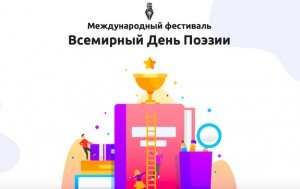 Международный фестиваль
Всемирный День Поэзии